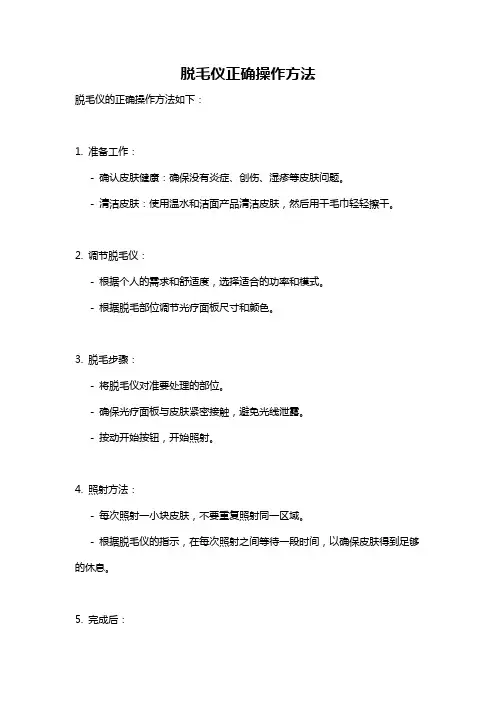 脱毛仪正确操作方法

脱毛仪的正确操作方法如下：

1. 准备工作：

- 确认皮肤健康：确保没有炎症、创伤、湿疹等皮肤问题。

- 清洁皮肤：使用温水和洁面产品清洁皮肤，然后用干毛巾轻轻擦干。

2. 调节脱毛仪：

- 根据个人的需求和舒适度，选择适合的功率和模式。

- 根据脱毛部位调节光疗面板尺寸和颜色。

3. 脱毛步骤：

- 将脱毛仪对准要处理的部位。

- 确保光疗面板与皮肤紧密接触，避免光线泄露。

- 按动开始按钮，开始照射。

4. 照射方法：

- 每次照射一小块皮肤，不要重复照射同一区域。

- 根据脱毛仪的指示，在每次照射之间等待一段时间，以确保皮肤得到足够的休息。

5. 完成后：